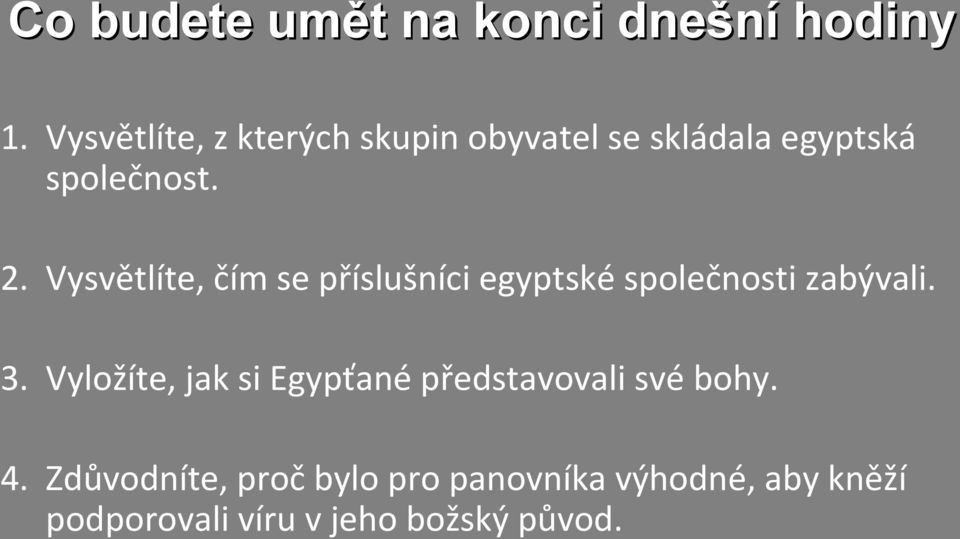 Co budete umět na konci dnešní hodiny

1. Vysvětlíte, z kterých skupin obyvatel se skládala egyptská společnost.

2. Vysvětlíte, čím se příslušníci egyptské společnosti zabývali.

3. Vyložíte, jak si Egypťané představovali své bohy.

4. Zdůvodníte, proč bylo pro panovníka výhodné, aby kněží podporovali víru v jeho božský původ.